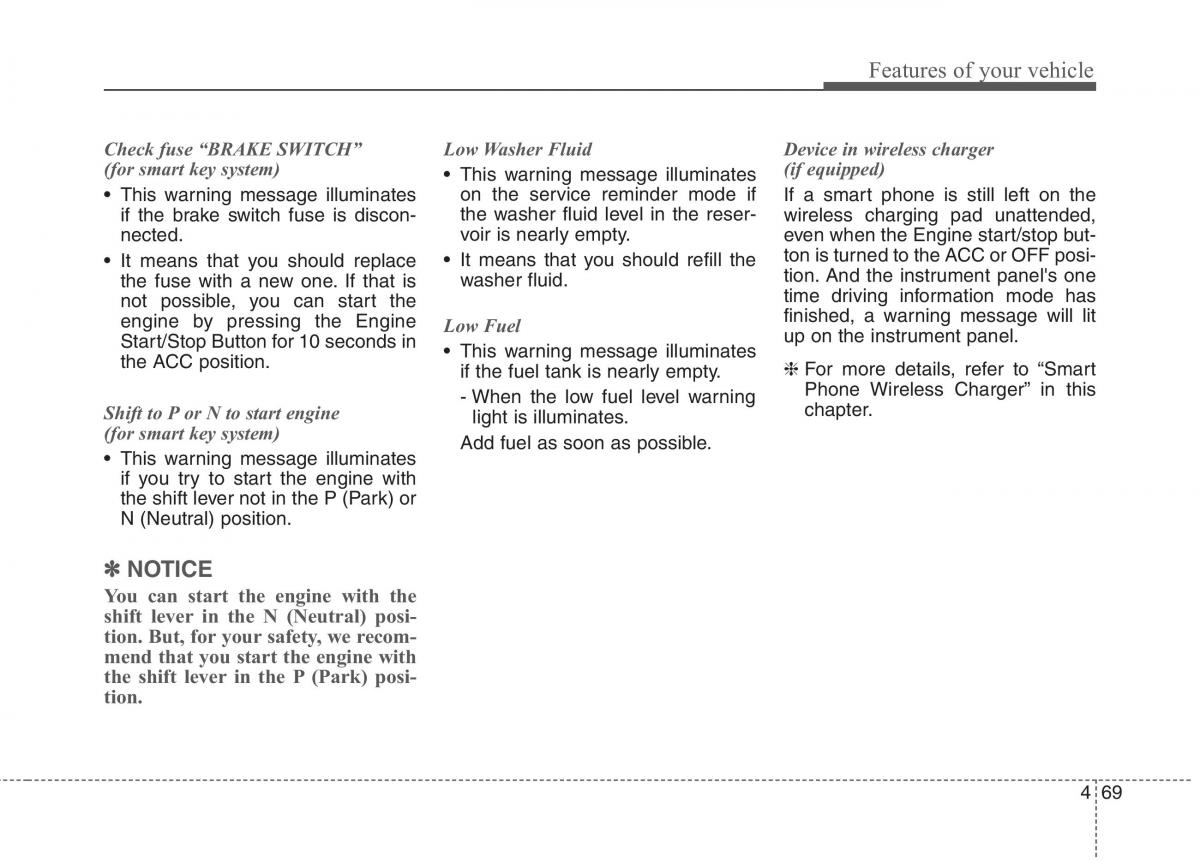 Features of your vehicle

Check fuse “BRAKE SWITCH” (for smart key system)

• This warning message illuminates if the brake switch fuse is disconnected.

• It means that you should replace the fuse with a new one. If that is not possible, you can start the engine by pressing the Engine Start/Stop Button for 10 seconds in the ACC position.

Shift to P or N to start engine (for smart key system)

• This warning message illuminates if you try to start the engine with the shift lever not in the P (Park) or N (Neutral) position.

✽ NOTICE

You can start the engine with the shift lever in the N (Neutral) position. But, for your safety, we recommend that you start the engine with the shift lever in the P (Park) position.

Low Washer Fluid

• This warning message illuminates on the service reminder mode if the washer fluid level in the reservoir is nearly empty.

• It means that you should refill the washer fluid.

Low Fuel

• This warning message illuminates if the fuel tank is nearly empty.

- When the low fuel level warning light is illuminates.

Add fuel as soon as possible.

Device in wireless charger (if equipped)

If a smart phone is still left on the wireless charging pad unattended, even when the Engine start/stop button is turned to the ACC or OFF position. And the instrument panel's one time driving information mode has finished, a warning message will lit up on the instrument panel.

❈ For more details, refer to “Smart Phone Wireless Charger” in this chapter.

4 69